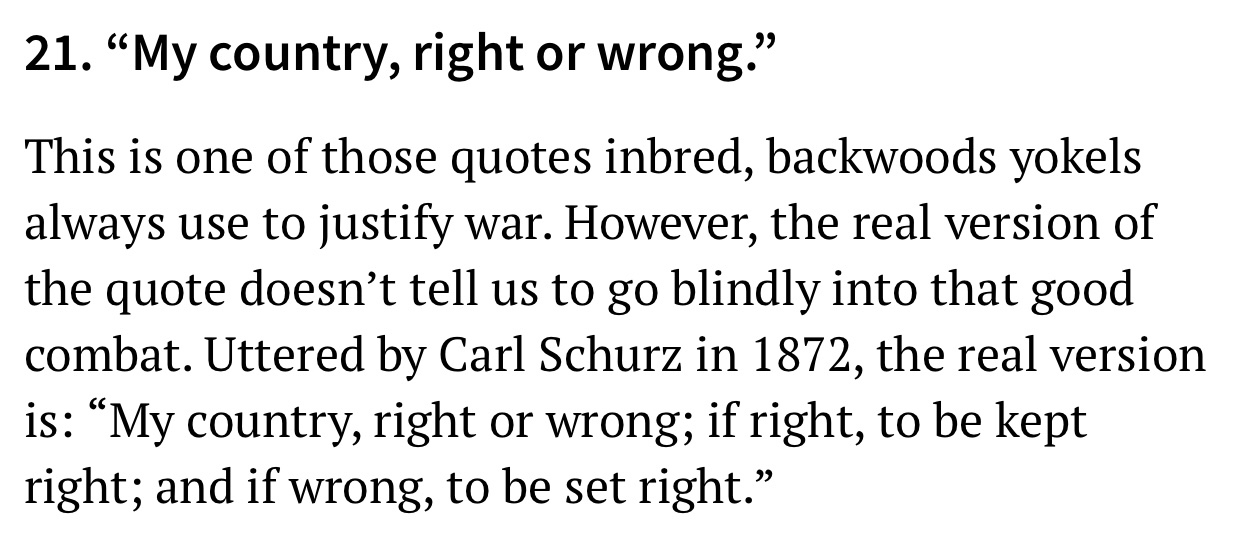 21. “My country, right or wrong.”

This is one of those quotes inbred, backwoods yokels always use to justify war. However, the real version of the quote doesn’t tell us to go blindly into that good combat. Uttered by Carl Schurz in 1872, the real version is: “My country, right or wrong; if right, to be kept right; and if wrong, to be set right.”